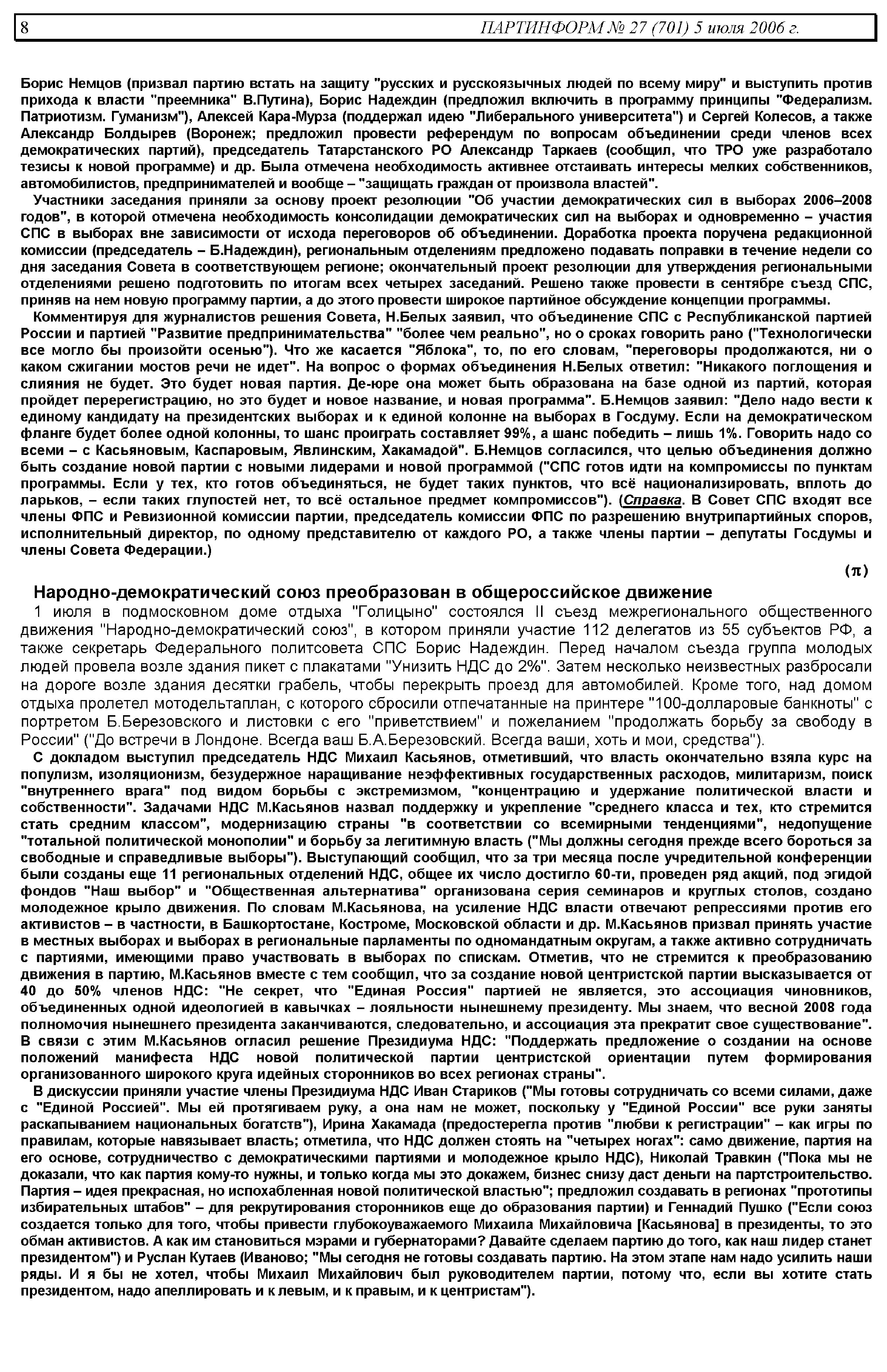 8 ПАРТИНФОРМ № 27 (701) 5 июля 2006 г.

Борис Немцов (призвал партию встать на защиту "русских и русскоязычных людей по всему миру" и выступить против прихода к власти "преемника" В.Путина), Борис Надеждин (предложил включить в программу принципы "Федерализм. Патриотизм. Гуманизм"), Алексей Кара-Мурза (поддержал идею "Либерального университета") и Сергей Колесов, а также Александр Болдырев (Воронеж; предложил провести референдум по вопросам объединении среди членов всех демократических партий), председатель Татарстанского РО Александр Таркаев (сообщил, что ТРО уже разработало тезисы к новой программе) и др. Была отмечена необходимость активнее отстаивать интересы мелких собственников, автомобилистов, предпринимателей и вообще – "защищать граждан от произвола властей".

Участники заседания приняли за основу проект резолюции "Об участии демократических сил в выборах 2006–2008 годов", в которой отмечена необходимость консолидации демократических сил на выборах и одновременно – участия СПС в выборах вне зависимости от исхода переговоров об объединении. Доработка проекта поручена редакционной комиссии (председатель – Б.Надеждин), региональным отделениям предложено подавать поправки в течение недели со дня заседания Совета в соответствующем регионе; окончательный проект резолюции для утверждения региональными отделениями решено подготовить по итогам всех четырех заседаний. Решено также провести в сентябре съезд СПС, приняв на нем новую программу партии, а до этого провести широкое партийное обсуждение концепции программы.

Комментируя для журналистов решения Совета, Н.Белых заявил, что объединение СПС с Республиканской партией России и партией "Развитие предпринимательства" "более чем реально", но о сроках говорить рано ("Технологически все могло бы произойти осенью"). Что же касается "Яблока", то, по его словам, "переговоры продолжаются, ни о каком сжигании мостов речи не идет". На вопрос о формах объединения Н.Белых ответил: "Никакого поглощения и слияния не будет. Это будет новая партия. Де-юре она может быть образована на базе одной из партий, которая пройдет перерегистрацию, но это будет и новое название, и новая программа". Б.Немцов заявил: "Дело надо вести к единому кандидату на президентских выборах и к единой колонне на выборах в Госдуму. Если на демократическом фланге будет более одной колонны, то шанс проиграть составляет 99%, а шанс победить – лишь 1%. Говорить надо со всеми – с Касьяновым, Каспаровым, Явлинским, Хакамадой". Б.Немцов согласился, что целью объединения должно быть создание новой партии с новыми лидерами и новой программой ("СПС готов идти на компромиссы по пунктам программы. Если у тех, кто готов объединяться, не будет таких пунктов, что всё национализировать, вплоть до ларьков, – если таких глупостей нет, то всё остальное предмет компромиссов"). (Справка. В Совет СПС входят все члены ФПС и Ревизионной комиссии партии, председатель комиссии ФПС по разрешению внутрипартийных споров, исполнительный директор, по одному представителю от каждого РО, а также члены партии – депутаты Госдумы и члены Совета Федерации.)

(π)

Народно-демократический союз преобразован в общероссийское движение

1 июля в подмосковном доме отдыха "Голицыно" состоялся II съезд межрегионального общественного движения "Народно-демократический союз", в котором приняли участие 112 делегатов из 55 субъектов РФ, а также секретарь Федерального политсовета СПС Борис Надеждин. Перед началом съезда группа молодых людей провела возле здания пикет с плакатами "Унизить НДС до 2%". Затем несколько неизвестных разбросали на дороге возле здания десятки грабель, чтобы перекрыть проезд для автомобилей. Кроме того, над домом отдыха пролетел мотодельтаплан, с которого сбросили отпечатанные на принтере "100-долларовые банкноты" с портретом Б.Березовского и листовки с его "приветствием" и пожеланием "продолжать борьбу за свободу в России" ("До встречи в Лондоне. Всегда ваш Б.А.Березовский. Всегда ваши, хоть и мои, средства").

С докладом выступил председатель НДС Михаил Касьянов, отметивший, что власть окончательно взяла курс на популизм, изоляционизм, безудержное наращивание неэффективных государственных расходов, милитаризм, поиск "внутреннего врага" под видом борьбы с экстремизмом, "концентрацию и удержание политической власти и собственности". Задачами НДС М.Касьянов назвал поддержку и укрепление "среднего класса и тех, кто стремится стать средним классом", модернизацию страны "в соответствии со всемирными тенденциями", недопущение "тотальной политической монополии" и борьбу за легитимную власть ("Мы должны сегодня прежде всего бороться за свободные и справедливые выборы"). Выступающий сообщил, что за три месяца после учредительной конференции были созданы еще 11 региональных отделений НДС, общее их число достигло 60-ти, проведен ряд акций, под эгидой фондов "Наш выбор" и "Общественная альтернатива" организована серия семинаров и круглых столов, создано молодежное крыло движения. По словам М.Касьянова, на усиление НДС власти отвечают репрессиями против его активистов – в частности, в Башкортостане, Костроме, Московской области и др. М.Касьянов призвал принять участие в местных выборах и выборах в региональные парламенты по одномандатным округам, а также активно сотрудничать с партиями, имеющими право участвовать в выборах по спискам. Отметив, что не стремится к преобразованию движения в партию, М.Касьянов вместе с тем сообщил, что за создание новой центристской партии высказывается от 40 до 50% членов НДС: "Не секрет, что "Единая Россия" партией не является, это ассоциация чиновников, объединенных одной идеологией в кавычках – лояльности нынешнему президенту. Мы знаем, что весной 2008 года полномочия нынешнего президента заканчиваются, следовательно, и ассоциация эта прекратит свое существование". В связи с этим М.Касьянов огласил решение Президиума НДС: "Поддержать предложение о создании на основе положений манифеста НДС новой политической партии центристской ориентации путем формирования организованного широкого круга идейных сторонников во всех регионах страны".

В дискуссии приняли участие члены Президиума НДС Иван Стариков ("Мы готовы сотрудничать со всеми силами, даже с "Единой Россией". Мы ей протягиваем руку, а она нам не может, поскольку у "Единой России" все руки заняты раскапыванием национальных богатств"), Ирина Хакамада (предостерегла против "любви к регистрации" – как игры по правилам, которые навязывает власть; отметила, что НДС должен стоять на "четырех ногах": само движение, партия на его основе, сотрудничество с демократическими партиями и молодежное крыло НДС), Николай Травкин ("Пока мы не доказали, что как партия кому-то нужны, и только когда мы это докажем, бизнес снизу даст деньги на партстроительство. Партия – идея прекрасная, но испохабленная новой политической властью"; предложил создавать в регионах "прототипы избирательных штабов" – для рекрутирования сторонников еще до образования партии) и Геннадий Пушко ("Если союз создается только для того, чтобы привести глубокоуважаемого Михаила Михайловича [Касьянова] в президенты, то это обман активистов. А как им становиться мэрами и губернаторами? Давайте сделаем партию до того, как наш лидер станет президентом") и Руслан Кутаев (Иваново; "Мы сегодня не готовы создавать партию. На этом этапе нам надо усилить наши ряды. И я бы не хотел, чтобы Михаил Михайлович был руководителем партии, потому что, если вы хотите стать президентом, надо апеллировать и к левым, и к правым, и к центристам").